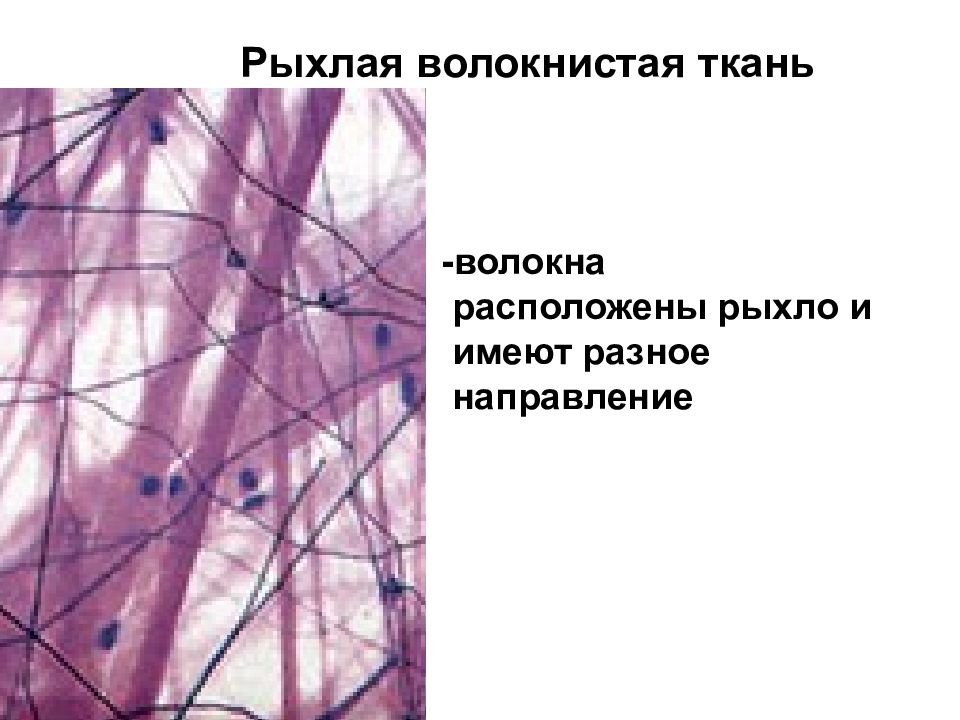 Рыхлая волокнистая ткань

-волокна расположены рыхло и имеют разное направление